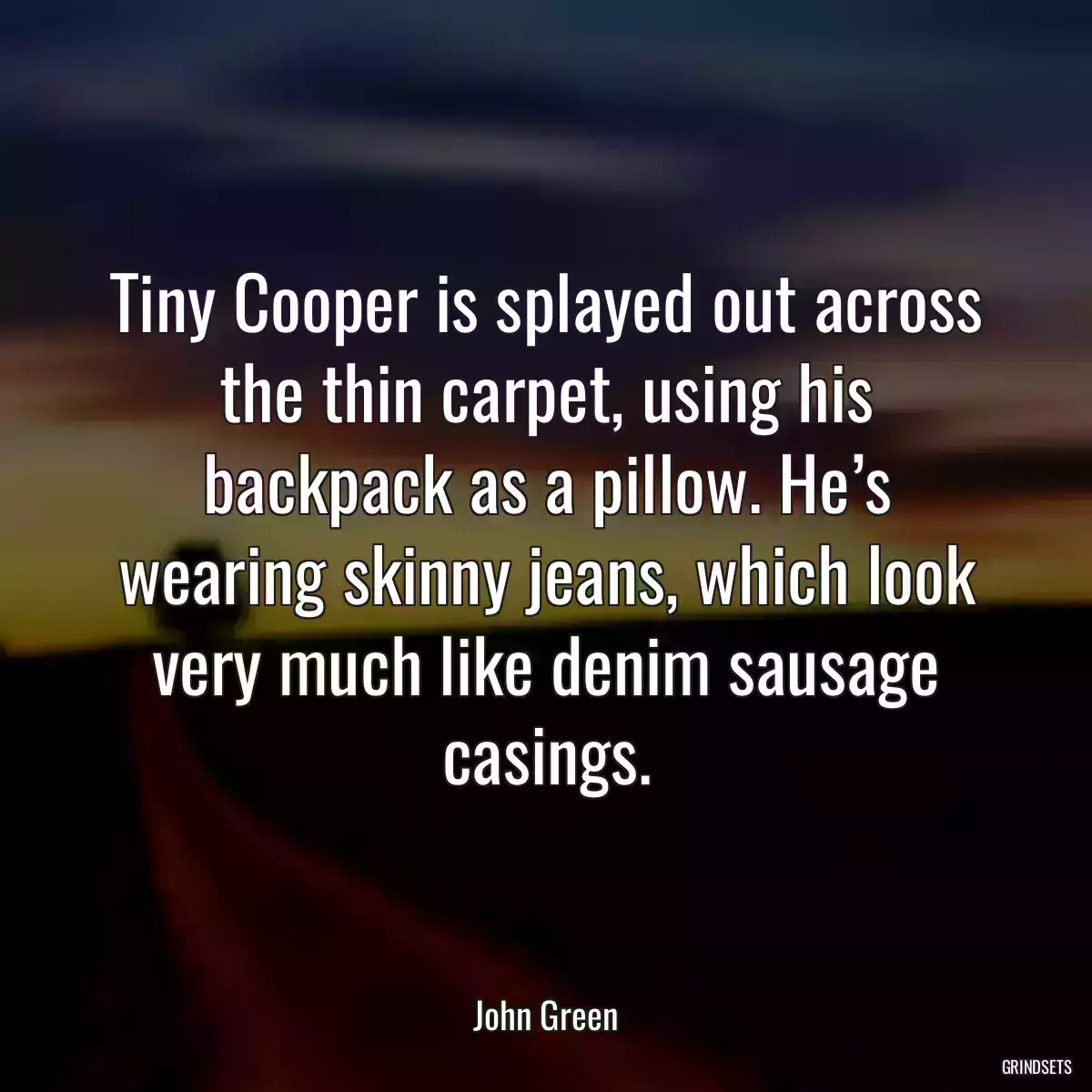 Tiny Cooper is splayed out across the thin carpet, using his backpack as a pillow. He’s wearing skinny jeans, which look very much like denim sausage casings.

John Green

GRINDSETS